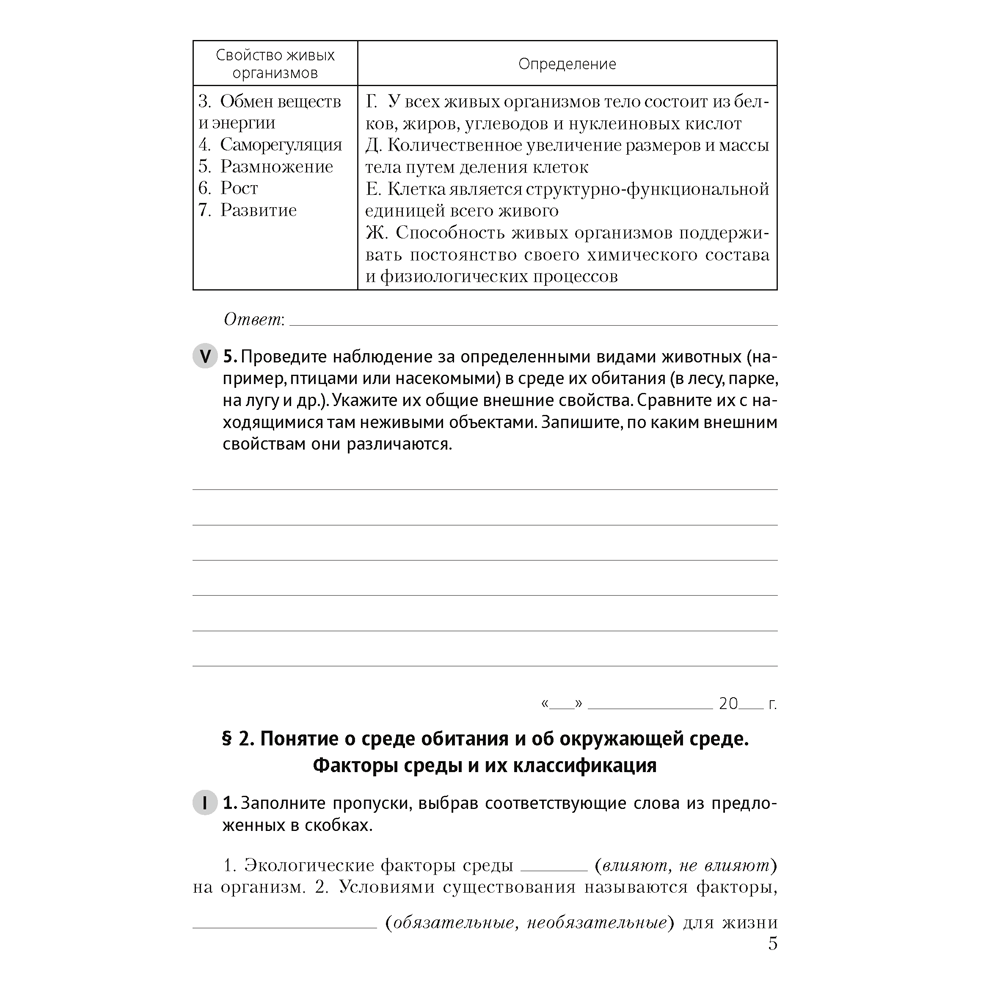 | Свойство живых организмов | Определение |
|---|---|
| 3. Обмен веществ и энергии 4. Саморегуляция 5. Размножение 6. Рост 7. Развитие | Г. У всех живых организмов тело состоит из белков, жиров, углеводов и нуклеиновых кислот Д. Количественное увеличение размеров и массы тела путем деления клеток Е. Клетка является структурно-функциональной единицей всего живого Ж. Способность живых организмов поддерживать постоянство своего химического состава и физиологических процессов |

Ответ: ____

V 5. Проведите наблюдение за определенными видами животных (например, птицами или насекомыми) в среде их обитания (в лесу, парке, на лугу и др.). Укажите их общие внешние свойства. Сравните их с находящимися там неживыми объектами. Запишите, по каким внешним свойствам они различаются.

____
____
____
____
____
____

«____» ____ 20____ г.

§ 2. Понятие о среде обитания и об окружающей среде. Факторы среды и их классификация

I 1. Заполните пропуски, выбрав соответствующие слова из предложенных в скобках.

1. Экологические факторы среды ____ (влияют, не влияют) на организм. 2. Условиями существования называются факторы, ____ (обязательные, необязательные) для жизни

5